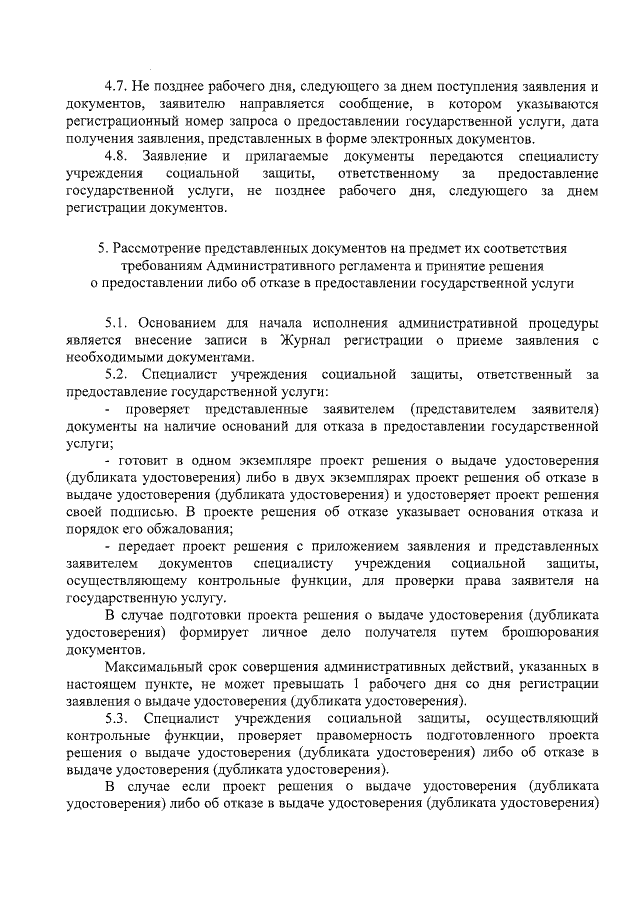 4.7. Не позднее рабочего дня, следующего за днем поступления заявления и документов, заявителю направляется сообщение, в котором указываются регистрационный номер запроса о предоставлении государственной услуги, дата получения заявления, представленных в форме электронных документов.

4.8. Заявление и прилагаемые документы передаются специалисту учреждения социальной защиты, ответственному за предоставление государственной услуги, не позднее рабочего дня, следующего за днем регистрации документов.

5. Рассмотрение представленных документов на предмет их соответствия требованиям Административного регламента и принятие решения о предоставлении либо об отказе в предоставлении государственной услуги

5.1. Основанием для начала исполнения административной процедуры является внесение записи в Журнал регистрации о приеме заявления с необходимыми документами.

5.2. Специалист учреждения социальной защиты, ответственный за предоставление государственной услуги:

- проверяет представленные заявителем (представителем заявителя) документы на наличие оснований для отказа в предоставлении государственной услуги;

- готовит в одном экземпляре проект решения о выдаче удостоверения (дубликата удостоверения) либо в двух экземплярах проект решения об отказе в выдаче удостоверения (дубликата удостоверения) и удостоверяет проект решения своей подписью. В проекте решения об отказе указывает основания отказа и порядок его обжалования;

- передает проект решения с приложением заявления и представленных заявителем документов специалисту учреждения социальной защиты, осуществляющему контрольные функции, для проверки права заявителя на государственную услугу.

В случае подготовки проекта решения о выдаче удостоверения (дубликата удостоверения) формирует личное дело получателя путем брошюрования документов.

Максимальный срок совершения административных действий, указанных в настоящем пункте, не может превышать 1 рабочего дня со дня регистрации заявления о выдаче удостоверения (дубликата удостоверения).

5.3. Специалист учреждения социальной защиты, осуществляющий контрольные функции, проверяет правомерность подготовленного проекта решения о выдаче удостоверения (дубликата удостоверения) либо об отказе в выдаче удостоверения (дубликата удостоверения).

В случае если проект решения о выдаче удостоверения (дубликата удостоверения) либо об отказе в выдаче удостоверения (дубликата удостоверения)